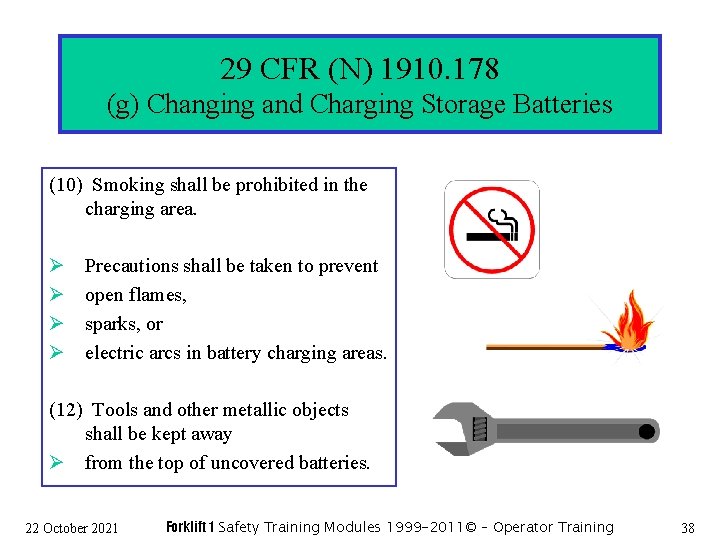 29 CFR (N) 1910.178
(g) Changing and Charging Storage Batteries

(10) Smoking shall be prohibited in the charging area.

➢ Precautions shall be taken to prevent
➢ open flames,
➢ sparks, or
➢ electric arcs in battery charging areas.

(12) Tools and other metallic objects shall be kept away
➢ from the top of uncovered batteries.

22 October 2021

Forklift 1 Safety Training Modules 1999-2011© - Operator Training

38